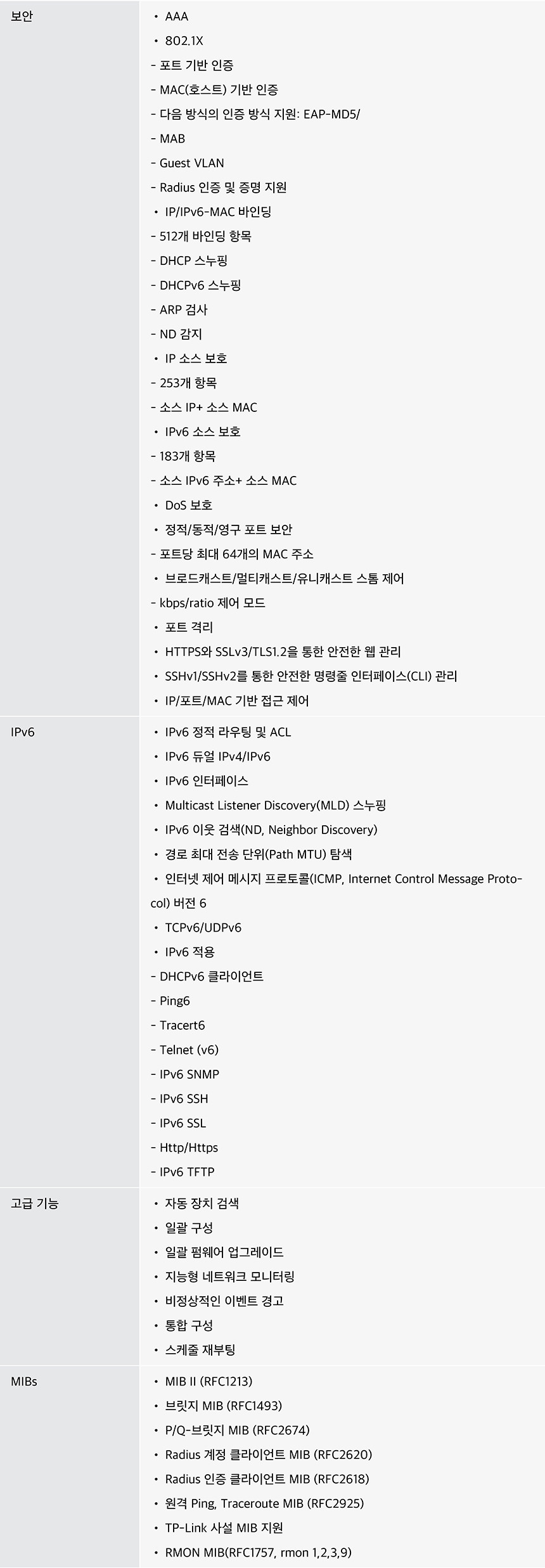 보안
• AAA
• 802.1X
- 포트 기반 인증
- MAC(호스트) 기반 인증
- 다음 방식의 인증 방식 지원: EAP-MD5/
- MAB
- Guest VLAN
- Radius 인증 및 증명 지원
• IP/IPv6-MAC 바인딩
- 512개 바인딩 항목
- DHCP 스누핑
- DHCPv6 스누핑
- ARP 검사
- ND 감지
• IP 소스 보호
- 253개 항목
- 소스 IP+ 소스 MAC
• IPv6 소스 보호
- 183개 항목
- 소스 IPv6 주소+ 소스 MAC
• DoS 보호
• 정적/동적/영구 포트 보안
- 포트당 최대 64개의 MAC 주소
• 브로드캐스트/멀티캐스트/유니캐스트 스톰 제어
- kbps/ratio 제어 모드
• 포트 격리
• HTTPS와 SSLv3/TLS1.2을 통한 안전한 웹 관리
• SSHv1/SSHv2를 통한 안전한 명령줄 인터페이스(CLI) 관리
• IP/포트/MAC 기반 접근 제어

IPv6
• IPv6 정적 라우팅 및 ACL
• IPv6 듀얼 IPv4/IPv6
• IPv6 인터페이스
• Multicast Listener Discovery(MLD) 스누핑
• IPv6 이웃 검색(ND, Neighbor Discovery)
• 경로 최대 전송 단위(Path MTU) 탐색
• 인터넷 제어 메시지 프로토콜(ICMP, Internet Control Message Protocol) 버전 6
• TCPv6/UDPv6
• IPv6 적용
- DHCPv6 클라이언트
- Ping6
- Tracert6
- Telnet (v6)
- IPv6 SNMP
- IPv6 SSH
- IPv6 SSL
- Http/Https
- IPv6 TFTP

고급 기능
• 자동 장치 검색
• 일괄 구성
• 일괄 펌웨어 업그레이드
• 지능형 네트워크 모니터링
• 비정상적인 이벤트 경고
• 통합 구성
• 스케줄 재부팅

MIBs
• MIB II (RFC1213)
• 브릿지 MIB (RFC1493)
• P/Q-브릿지 MIB (RFC2674)
• Radius 계정 클라이언트 MIB (RFC2620)
• Radius 인증 클라이언트 MIB (RFC2618)
• 원격 Ping, Traceroute MIB (RFC2925)
• TP-Link 사설 MIB 지원
• RMON MIB(RFC1757, rmon 1,2,3,9)